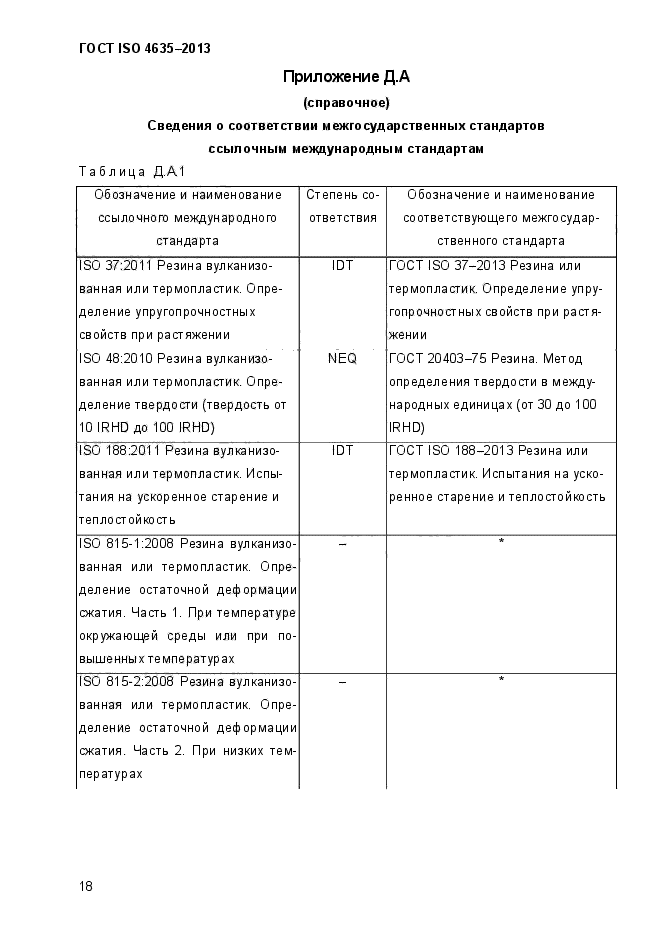 ГОСТ ISO 4635–2013

Приложение Д.А

(справочное)

Сведения о соответствии межгосударственных стандартов ссылочным международным стандартам

Таблица Д.А.1

| Обозначение и наименование ссылочного международного стандарта | Степень соответствия | Обозначение и наименование соответствующего межгосударственного стандарта |
|---|---|---|
| ISO 37:2011 Резина вулканизованная или термопластик. Определение упругопрочностных свойств при растяжении | IDT | ГОСТ ISO 37–2013 Резина или термопластик. Определение упругопрочностных свойств при растяжении |
| ISO 48:2010 Резина вулканизованная или термопластик. Определение твердости (твердость от 10 IRHD до 100 IRHD) | NEQ | ГОСТ 20403–75 Резина. Метод определения твердости в международных единицах (от 30 до 100 IRHD) |
| ISO 188:2011 Резина вулканизованная или термопластик. Испытания на ускоренное старение и теплостойкость | IDT | ГОСТ ISO 188–2013 Резина или термопластик. Испытания на ускоренное старение и теплостойкость |
| ISO 815-1:2008 Резина вулканизованная или термопластик. Определение остаточной деформации сжатия. Часть 1. При температуре окружающей среды или при повышенных температурах | – | * |
| ISO 815-2:2008 Резина вулканизованная или термопластик. Определение остаточной деформации сжатия. Часть 2. При низких температурах | – | * |

18